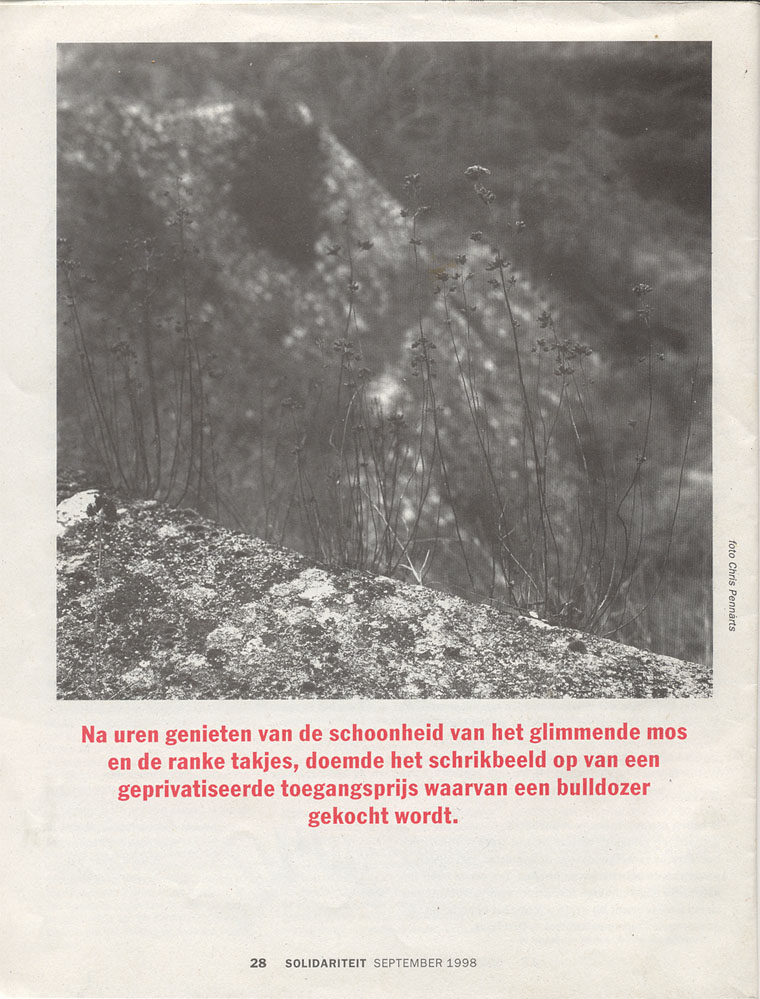 foto Chris Pennarts

Na uren genieten van de schoonheid van het glimmende mos en de ranke takjes, doemde het schrikbeeld op van een geprivatiseerde toegangsprijs waarvan een bulldozer gekocht wordt.

28 SOLIDARITEIT SEPTEMBER 1998